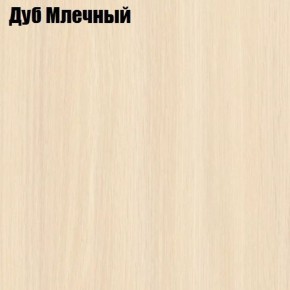 Дуб Млечный